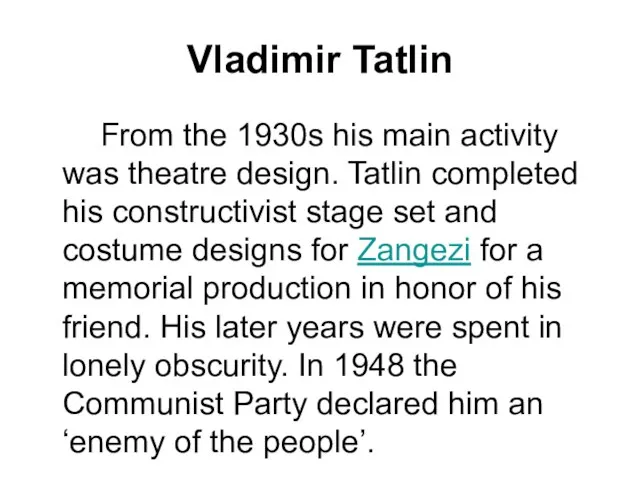 Vladimir Tatlin

From the 1930s his main activity was theatre design. Tatlin completed his constructivist stage set and costume designs for Zangezi for a memorial production in honor of his friend. His later years were spent in lonely obscurity. In 1948 the Communist Party declared him an ‘enemy of the people’.